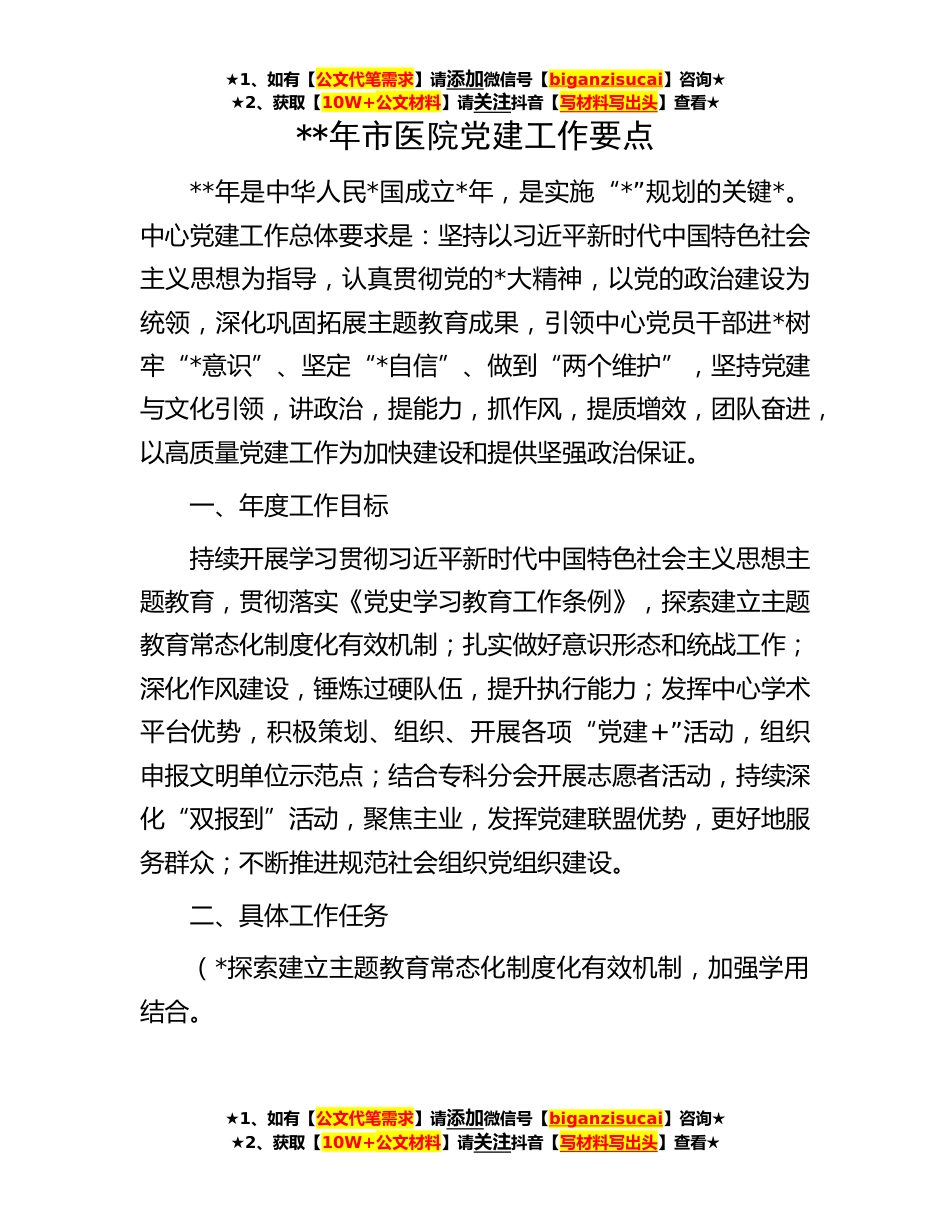 ★1、如有【公文代笔需求】请添加微信号【biganzisucai】咨询★
★2、获取【10W+公文材料】请关注抖音【写材料写出头】查看★

**年市医院党建工作要点

**年是中华人民*国成立*年，是实施“*”规划的关键*。中心党建工作总体要求是：坚持以习近平新时代中国特色社会主义思想为指导，认真贯彻党的*大精神，以党的政治建设为统领，深化巩固拓展主题教育成果，引领中心党员干部进*树牢“*意识”、坚定“*自信”、做到“两个维护”，坚持党建与文化引领，讲政治，提能力，抓作风，提质增效，团队奋进，以高质量党建工作为加快建设和提供坚强政治保证。

一、年度工作目标

持续开展学习贯彻习近平新时代中国特色社会主义思想主题教育，贯彻落实《党史学习教育工作条例》，探索建立主题教育常态化制度化有效机制；扎实做好意识形态和统战工作；深化作风建设，锤炼过硬队伍，提升执行能力；发挥中心学术平台优势，积极策划、组织、开展各项“党建+”活动，组织申报文明单位示范点；结合专科分会开展志愿者活动，持续深化“双报到”活动，聚焦主业，发挥党建联盟优势，更好地服务群众；不断推进规范社会组织党组织建设。

二、具体工作任务

（*探索建立主题教育常态化制度化有效机制，加强学用结合。

★1、如有【公文代笔需求】请添加微信号【biganzisucai】咨询★
★2、获取【10W+公文材料】请关注抖音【写材料写出头】查看★